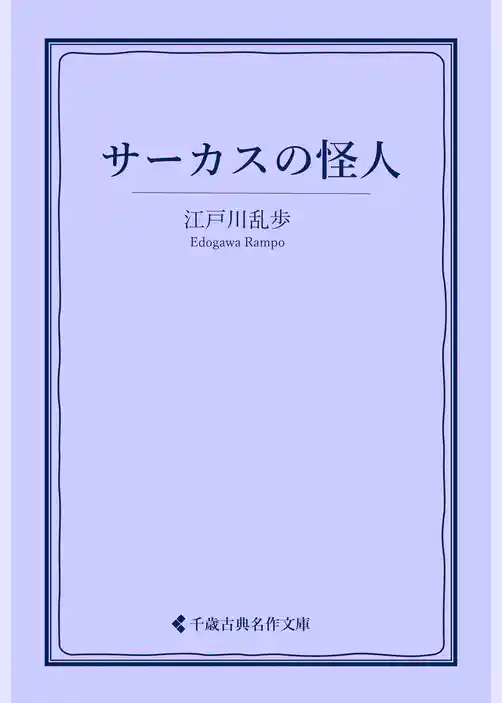 サーカスの怪人

江戸川乱歩
Edogawa Rampo

千歳古典名作文庫